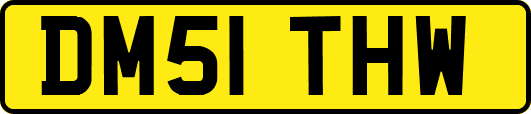 DM51 THW